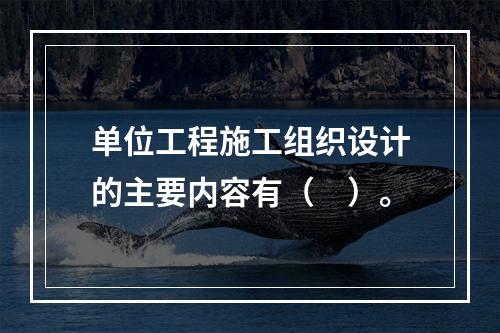 单位工程施工组织设计的主要内容有（　）。